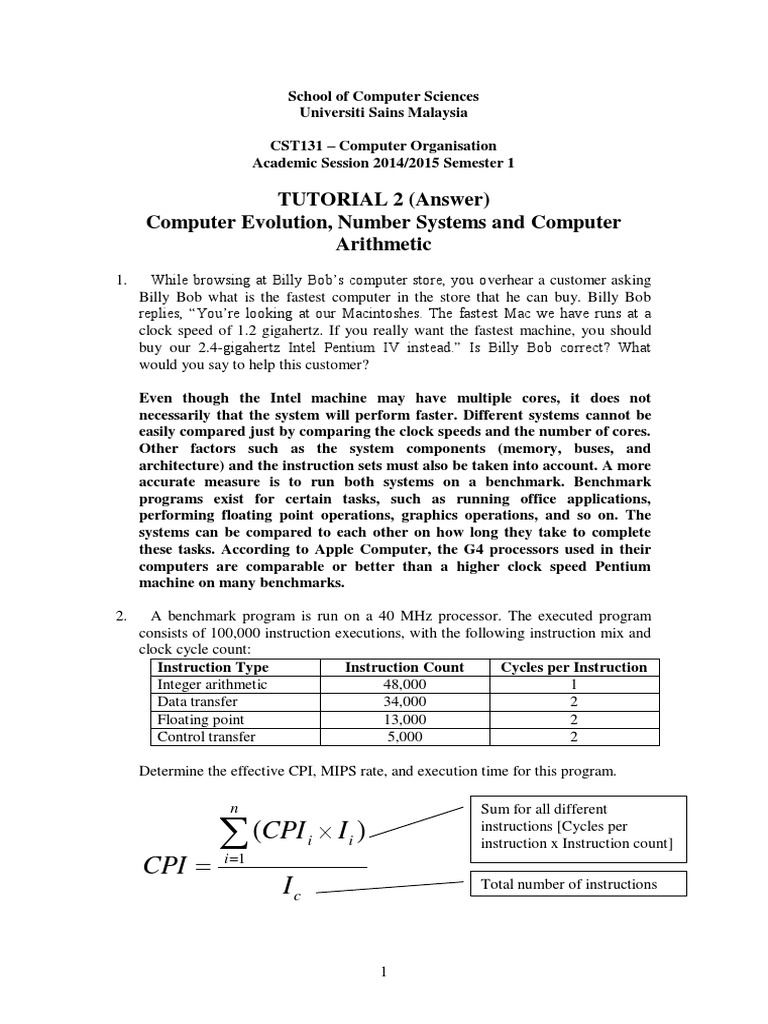 School of Computer Sciences
Universiti Sains Malaysia

CST131 – Computer Organisation
Academic Session 2014/2015 Semester 1

TUTORIAL 2 (Answer)
Computer Evolution, Number Systems and Computer Arithmetic

1. While browsing at Billy Bob's computer store, you overhear a customer asking Billy Bob what is the fastest computer in the store that he can buy. Billy Bob replies, "You're looking at our Macintoshes. The fastest Mac we have runs at a clock speed of 1.2 gigahertz. If you really want the fastest machine, you should buy our 2.4-gigahertz Intel Pentium IV instead." Is Billy Bob correct? What would you say to help this customer?

Even though the Intel machine may have multiple cores, it does not necessarily that the system will perform faster. Different systems cannot be easily compared just by comparing the clock speeds and the number of cores. Other factors such as the system components (memory, buses, and architecture) and the instruction sets must also be taken into account. A more accurate measure is to run both systems on a benchmark. Benchmark programs exist for certain tasks, such as running office applications, performing floating point operations, graphics operations, and so on. The systems can be compared to each other on how long they take to complete these tasks. According to Apple Computer, the G4 processors used in their computers are comparable or better than a higher clock speed Pentium machine on many benchmarks.

2. A benchmark program is run on a 40 MHz processor. The executed program consists of 100,000 instruction executions, with the following instruction mix and clock cycle count:

| Instruction Type | Instruction Count | Cycles per Instruction |
|---|---|---|
| Integer arithmetic | 48,000 | 1 |
| Data transfer | 34,000 | 2 |
| Floating point | 13,000 | 2 |
| Control transfer | 5,000 | 2 |

Determine the effective CPI, MIPS rate, and execution time for this program.

$CPI = \frac{\sum_{i=1}^{n}(CPI_i \times I_i)}{I_c}$

Sum for all different instructions [Cycles per instruction x Instruction count]

Total number of instructions

1